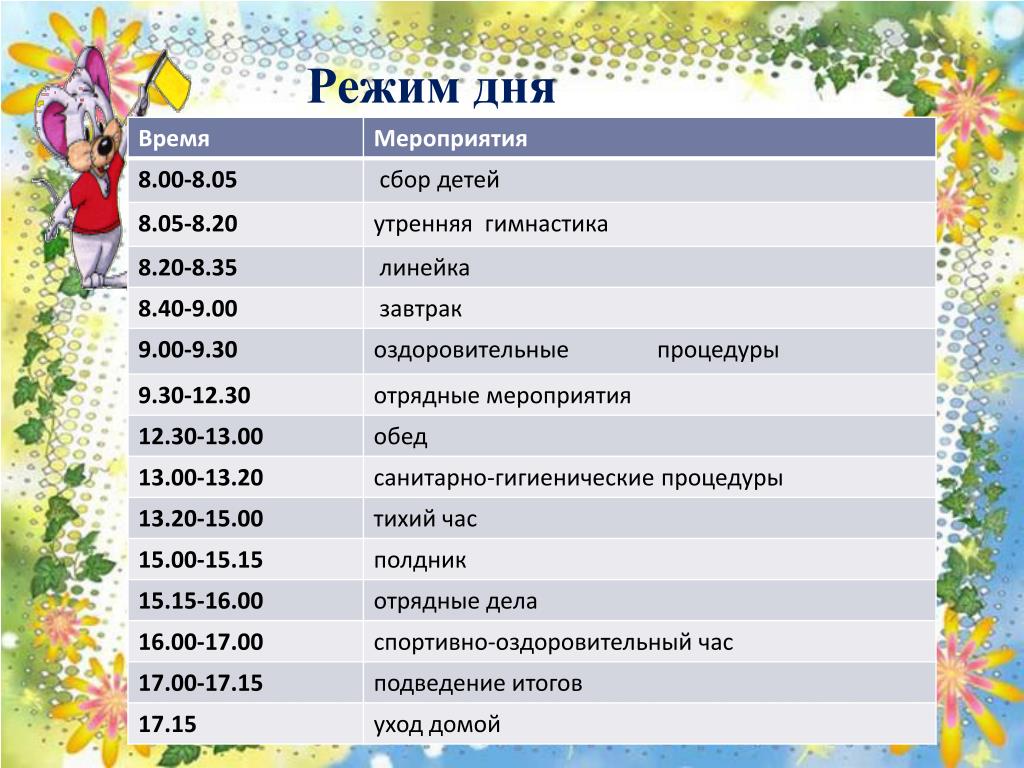 Режим дня

| Время | Мероприятия |
|---|---|
| 8.00-8.05 | сбор детей |
| 8.05-8.20 | утренняя гимнастика |
| 8.20-8.35 | линейка |
| 8.40-9.00 | завтрак |
| 9.00-9.30 | оздоровительные процедуры |
| 9.30-12.30 | отрядные мероприятия |
| 12.30-13.00 | обед |
| 13.00-13.20 | санитарно-гигиенические процедуры |
| 13.20-15.00 | тихий час |
| 15.00-15.15 | полдник |
| 15.15-16.00 | отрядные дела |
| 16.00-17.00 | спортивно-оздоровительный час |
| 17.00-17.15 | подведение итогов |
| 17.15 | уход домой |